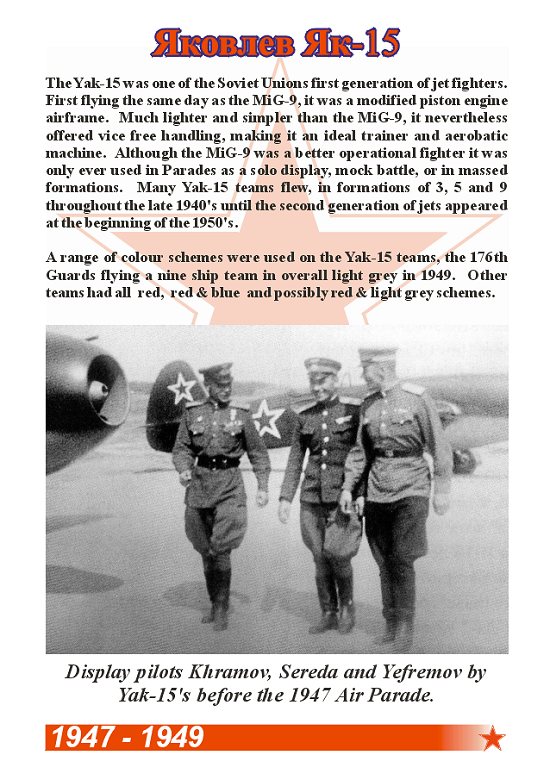 Яковлев Як-15

The Yak-15 was one of the Soviet Unions first generation of jet fighters. First flying the same day as the MiG-9, it was a modified piston engine airframe. Much lighter and simpler than the MiG-9, it nevertheless offered vice free handling, making it an ideal trainer and aerobatic machine. Although the MiG-9 was a better operational fighter it was only ever used in Parades as a solo display, mock battle, or in massed formations. Many Yak-15 teams flew, in formations of 3, 5 and 9 throughout the late 1940's until the second generation of jets appeared at the beginning of the 1950's.

A range of colour schemes were used on the Yak-15 teams, the 176th Guards flying a nine ship team in overall light grey in 1949. Other teams had all red, red & blue and possibly red & light grey schemes.

Display pilots Khramov, Sereda and Yefremov by Yak-15's before the 1947 Air Parade.

1947 - 1949